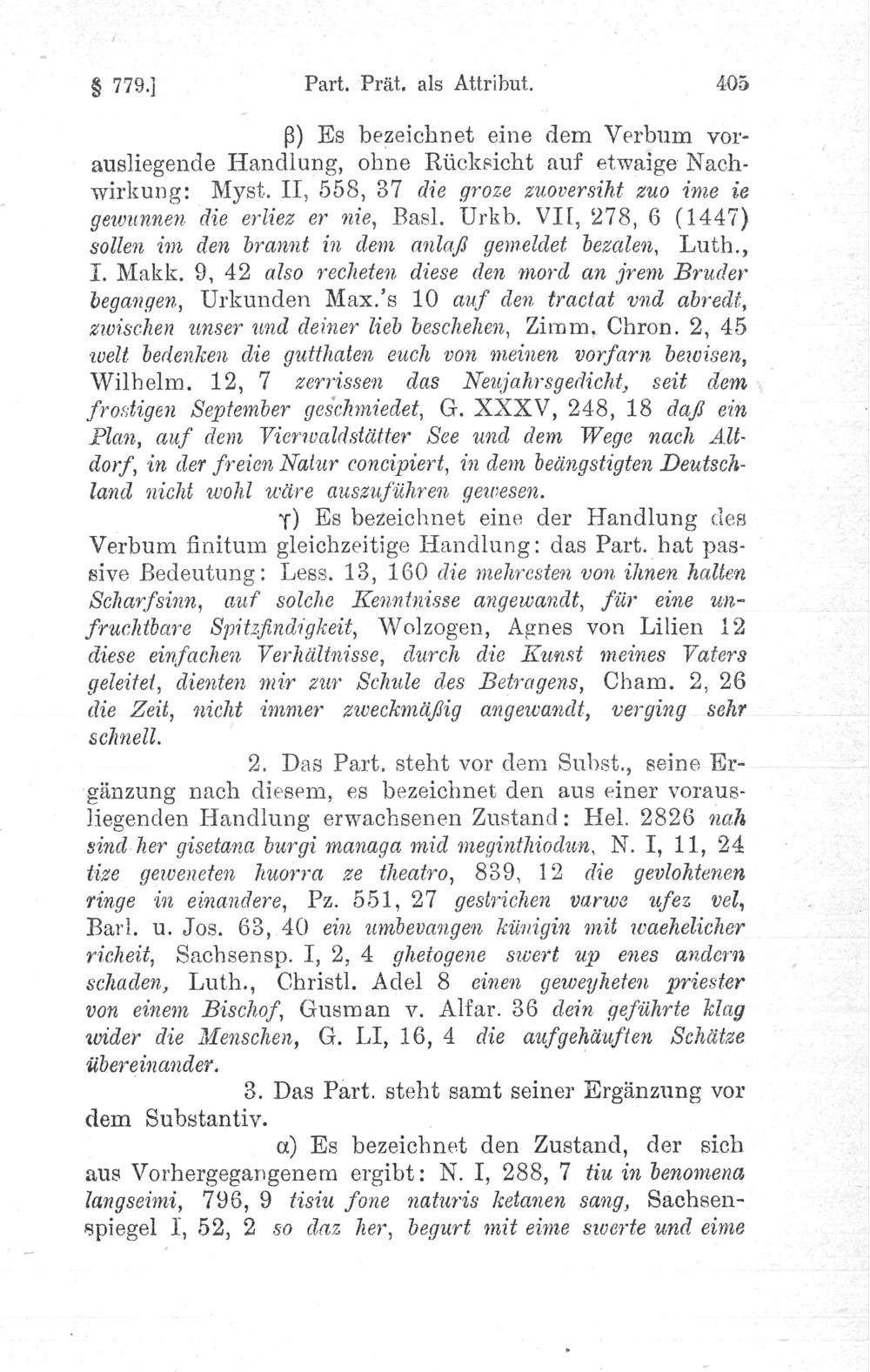 § 779.] Part. Prät. als Attribut. 405

β) Es bezeichnet eine dem Verbum vorausliegende Handlung, ohne Rücksicht auf etwaige Nachwirkung: Myst. II, 558, 37 die groze zuoversiht zuo ime ie gewunnen die erliez er nie, Basl. Urkb. VII, 278, 6 (1447) sollen im den brannt in dem anlaß gemeldet bezalen, Luth., I. Makk. 9, 42 also recheten diese den mord an jrem Bruder begangen, Urkunden Max.'s 10 auf den tractat vnd abredt, zwischen unser und deiner lieb beschehen, Zimm. Chron. 2, 45 welt bedenken die gutthaten euch von meinen vorfarn bewisen, Wilhelm. 12, 7 zerrissen das Neujahrsgedicht, seit dem frostigen September geschmiedet, G. XXXV, 248, 18 daß ein Plan, auf dem Vierwaldstätter See und dem Wege nach Altdorf, in der freien Natur concipiert, in dem beängstigten Deutschland nicht wohl wäre auszuführen gewesen.

γ) Es bezeichnet eine der Handlung des Verbum finitum gleichzeitige Handlung: das Part. hat passive Bedeutung: Less. 13, 160 die mehresten von ihnen halten Scharfsinn, auf solche Kenntnisse angewandt, für eine unfruchtbare Spitzfindigkeit, Wolzogen, Agnes von Lilien 12 diese einfachen Verhältnisse, durch die Kunst meines Vaters geleitet, dienten mir zur Schule des Betragens, Cham. 2, 26 die Zeit, nicht immer zweckmäßig angewandt, verging sehr schnell.

2. Das Part. steht vor dem Subst., seine Ergänzung nach diesem, es bezeichnet den aus einer vorausliegenden Handlung erwachsenen Zustand: Hel. 2826 nah sind her gisetana burgi managa mid meginthiodun, N. I, 11, 24 tize geweneten huorra ze theatro, 839, 12 die gevlohtenen ringe in einandere, Pz. 551, 27 gestrichen varwe ufez vel, Barl. u. Jos. 63, 40 ein umbevangen künigin mit waehelicher richeit, Sachsensp. I, 2, 4 ghetogene swert up enes andern schaden, Luth., Christl. Adel 8 einen geweyheten priester von einem Bischof, Gusman v. Alfar. 36 dein geführte klag wider die Menschen, G. LI, 16, 4 die aufgehäuften Schätze übereinander.

3. Das Part. steht samt seiner Ergänzung vor dem Substantiv.

α) Es bezeichnet den Zustand, der sich aus Vorhergegangenem ergibt: N. I, 288, 7 tiu in benomena langseimi, 796, 9 tisiu fone naturis ketanen sang, Sachsenspiegel I, 52, 2 so daz her, begurt mit eime swerte und eime